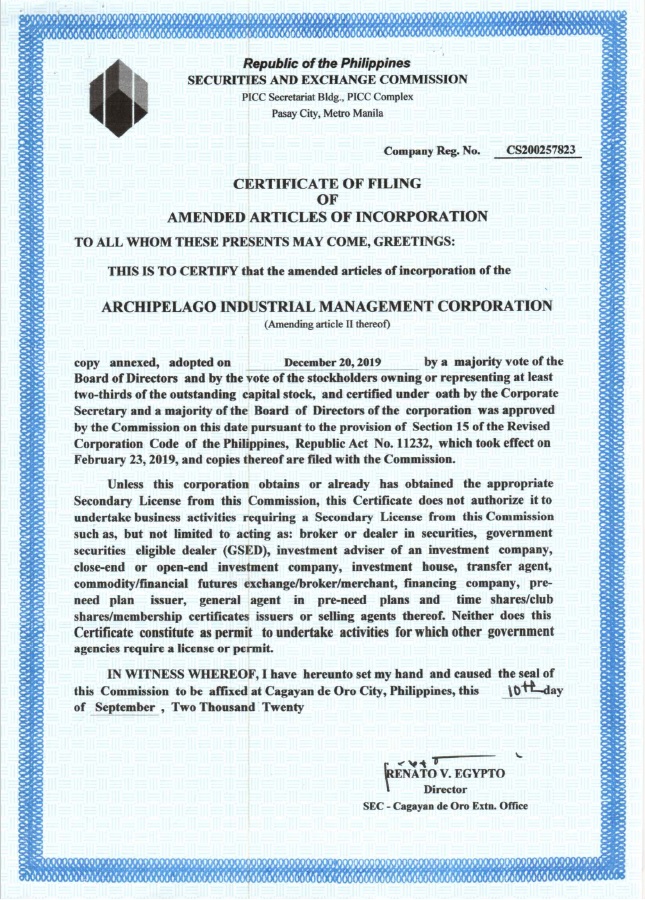 Republic of the Philippines
SECURITIES AND EXCHANGE COMMISSION
PICC Secretariat Bldg., PICC Complex
Pasay City, Metro Manila

Company Reg. No. CS200257823

CERTIFICATE OF FILING
OF
AMENDED ARTICLES OF INCORPORATION

TO ALL WHOM THESE PRESENTS MAY COME, GREETINGS:

THIS IS TO CERTIFY that the amended articles of incorporation of the

ARCHIPELAGO INDUSTRIAL MANAGEMENT CORPORATION
(Amending article II thereof)

copy annexed, adopted on December 20, 2019 by a majority vote of the Board of Directors and by the vote of the stockholders owning or representing at least two-thirds of the outstanding capital stock, and certified under oath by the Corporate Secretary and a majority of the Board of Directors of the corporation was approved by the Commission on this date pursuant to the provision of Section 15 of the Revised Corporation Code of the Philippines, Republic Act No. 11232, which took effect on February 23, 2019, and copies thereof are filed with the Commission.

Unless this corporation obtains or already has obtained the appropriate Secondary License from this Commission, this Certificate does not authorize it to undertake business activities requiring a Secondary License from this Commission such as, but not limited to acting as: broker or dealer in securities, government securities eligible dealer (GSED), investment adviser of an investment company, close-end or open-end investment company, investment house, transfer agent, commodity/financial futures exchange/broker/merchant, financing company, pre-need plan issuer, general agent in pre-need plans and time shares/club shares/membership certificates issuers or selling agents thereof. Neither does this Certificate constitute as permit to undertake activities for which other government agencies require a license or permit.

IN WITNESS WHEREOF, I have hereunto set my hand and caused the seal of this Commission to be affixed at Cagayan de Oro City, Philippines, this 10th day of September, Two Thousand Twenty

RENATO V. EGYPTO
Director
SEC - Cagayan de Oro Extn. Office